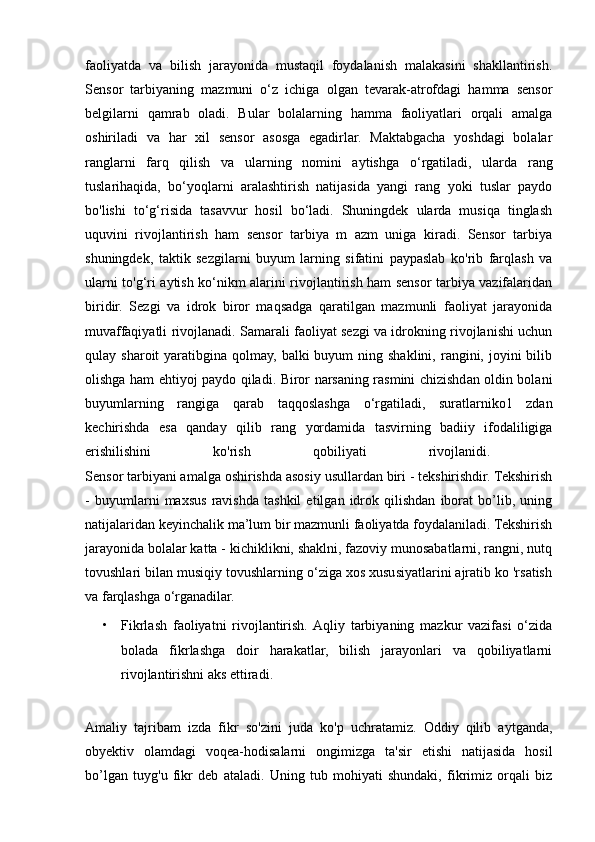 faoliyatda va bilish jarayonida mustaqil foydalanish malakasini shakllantirish. Sensor tarbiyaning mazmuni o‘z ichiga olgan tevarak-atrofdagi hamma sensor belgilarni qamrab oladi. Bular bolalarning hamma faoliyatlari orqali amalga oshiriladi va har xil sensor asosga egadirlar. Maktabgacha yoshdagi bolalar ranglarni farq qilish va ularning nomini aytishga o‘rgatiladi, ularda rang tuslarihaqida, bo‘yoqlarni aralashtirish natijasida yangi rang yoki tuslar paydo bo'lishi to‘g‘risida tasavvur hosil bo‘ladi. Shuningdek ularda musiqa tinglash uquvini rivojlantirish ham sensor tarbiya m azm uniga kiradi. Sensor tarbiya shuningdek, taktik sezgilarni buyum larning sifatini paypaslab ko'rib farqlash va ularni to'g‘ri aytish ko‘nikm alarini rivojlantirish ham sensor tarbiya vazifalaridan biridir. Sezgi va idrok biror maqsadga qaratilgan mazmunli faoliyat jarayonida muvaffaqiyatli rivojlanadi. Samarali faoliyat sezgi va idrokning rivojlanishi uchun qulay sharoit yaratibgina qolmay, balki buyum ning shaklini, rangini, joyini bilib olishga ham ehtiyoj paydo qiladi. Biror narsaning rasmini chizishdan oldin bolani buyumlarning rangiga qarab taqqoslashga o‘rgatiladi, suratlarniko1 zdan kechirishda esa qanday qilib rang yordamida tasvirning badiiy ifodaliligiga erishilishini ko'rish qobiliyati rivojlanidi.
Sensor tarbiyani amalga oshirishda asosiy usullardan biri - tekshirishdir. Tekshirish - buyumlarni maxsus ravishda tashkil etilgan idrok qilishdan iborat bo’lib, uning natijalaridan keyinchalik ma’lum bir mazmunli faoliyatda foydalaniladi. Tekshirish jarayonida bolalar katta - kichiklikni, shaklni, fazoviy munosabatlarni, rangni, nutq tovushlari bilan musiqiy tovushlarning o‘ziga xos xususiyatlarini ajratib ko 'rsatish va farqlashga o‘rganadilar.

• Fikrlash faoliyatni rivojlantirish. Aqliy tarbiyaning mazkur vazifasi o‘zida bolada fikrlashga doir harakatlar, bilish jarayonlari va qobiliyatlarni rivojlantirishni aks ettiradi.

Amaliy tajribam izda fikr so'zini juda ko'p uchratamiz. Oddiy qilib aytganda, obyektiv olamdagi voqea-hodisalarni ongimizga ta'sir etishi natijasida hosil bo’lgan tuyg'u fikr deb ataladi. Uning tub mohiyati shundaki, fikrimiz orqali biz